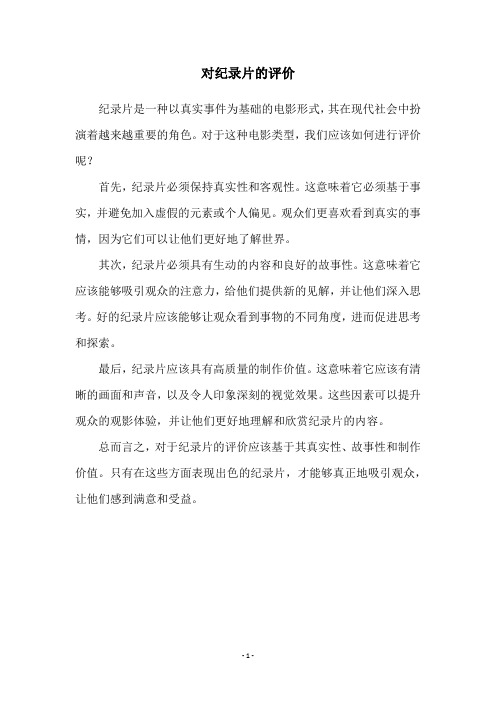 对纪录片的评价

纪录片是一种以真实事件为基础的电影形式，其在现代社会中扮演着越来越重要的角色。对于这种电影类型，我们应该如何进行评价呢？

首先，纪录片必须保持真实性和客观性。这意味着它必须基于事实，并避免加入虚假的元素或个人偏见。观众们更喜欢看到真实的事情，因为它们可以让他们更好地了解世界。

其次，纪录片必须具有生动的内容和良好的故事性。这意味着它应该能够吸引观众的注意力，给他们提供新的见解，并让他们深入思考。好的纪录片应该能够让观众看到事物的不同角度，进而促进思考和探索。

最后，纪录片应该具有高质量的制作价值。这意味着它应该有清晰的画面和声音，以及令人印象深刻的视觉效果。这些因素可以提升观众的观影体验，并让他们更好地理解和欣赏纪录片的内容。

总而言之，对于纪录片的评价应该基于其真实性、故事性和制作价值。只有在这些方面表现出色的纪录片，才能够真正地吸引观众，让他们感到满意和受益。

- 1 -